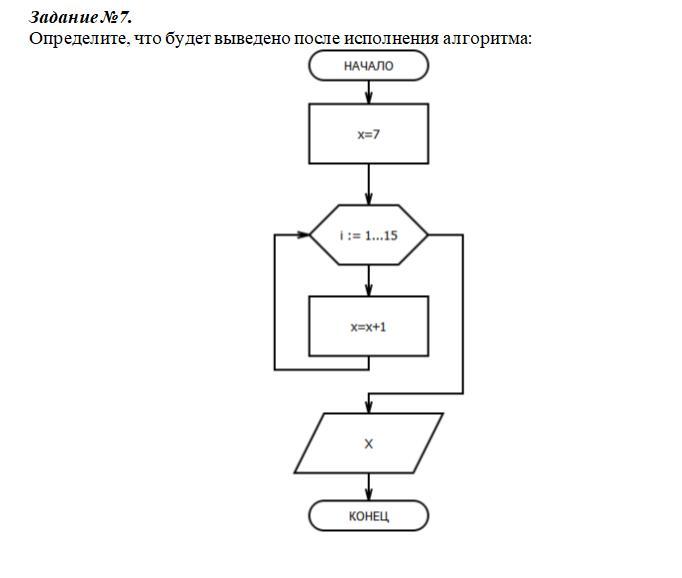 Задание №7.
Определите, что будет выведено после исполнения алгоритма:

НАЧАЛО

x=7

i := 1...15

x=x+1

X

КОНЕЦ